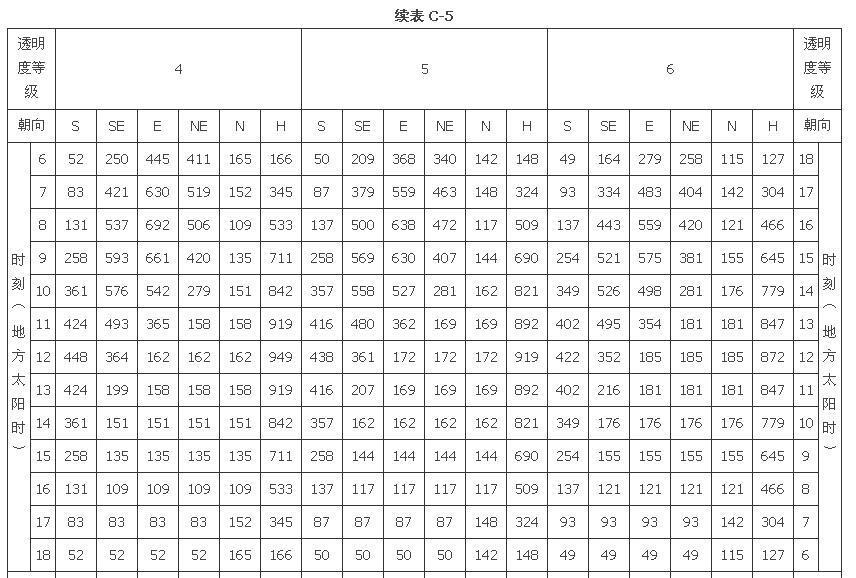 续表 C-5

| 透明度等级 | | 4 | | | | | | 5 | | | | | | 6 | | | | | | 透明度等级 | |
|---|---|---|---|---|---|---|---|---|---|---|---|---|---|---|---|---|---|---|---|---|---|
| 朝向 | | S | SE | E | NE | N | H | S | SE | E | NE | N | H | S | SE | E | NE | N | H | 朝向 | |
| 时刻（地方太阳时） | 6 | 52 | 250 | 445 | 411 | 165 | 166 | 50 | 209 | 368 | 340 | 142 | 148 | 49 | 164 | 279 | 258 | 115 | 127 | 18 | 时刻（地方太阳时） |
| | 7 | 83 | 421 | 630 | 519 | 152 | 345 | 87 | 379 | 559 | 463 | 148 | 324 | 93 | 334 | 483 | 404 | 142 | 304 | 17 | |
| | 8 | 131 | 537 | 692 | 506 | 109 | 533 | 137 | 500 | 638 | 472 | 117 | 509 | 137 | 443 | 559 | 420 | 121 | 466 | 16 | |
| | 9 | 258 | 593 | 661 | 420 | 135 | 711 | 258 | 569 | 630 | 407 | 144 | 690 | 254 | 521 | 575 | 381 | 155 | 645 | 15 | |
| | 10 | 361 | 576 | 542 | 279 | 151 | 842 | 357 | 558 | 527 | 281 | 162 | 821 | 349 | 526 | 498 | 281 | 176 | 779 | 14 | |
| | 11 | 424 | 493 | 365 | 158 | 158 | 919 | 416 | 480 | 362 | 169 | 169 | 892 | 402 | 495 | 354 | 181 | 181 | 847 | 13 | |
| | 12 | 448 | 364 | 162 | 162 | 162 | 949 | 438 | 361 | 172 | 172 | 172 | 919 | 422 | 352 | 185 | 185 | 185 | 872 | 12 | |
| | 13 | 424 | 199 | 158 | 158 | 158 | 919 | 416 | 207 | 169 | 169 | 169 | 892 | 402 | 216 | 181 | 181 | 181 | 847 | 11 | |
| | 14 | 361 | 151 | 151 | 151 | 151 | 842 | 357 | 162 | 162 | 162 | 162 | 821 | 349 | 176 | 176 | 176 | 176 | 779 | 10 | |
| | 15 | 258 | 135 | 135 | 135 | 135 | 711 | 258 | 144 | 144 | 144 | 144 | 690 | 254 | 155 | 155 | 155 | 155 | 645 | 9 | |
| | 16 | 131 | 109 | 109 | 109 | 109 | 533 | 137 | 117 | 117 | 117 | 117 | 509 | 137 | 121 | 121 | 121 | 121 | 466 | 8 | |
| | 17 | 83 | 83 | 83 | 83 | 152 | 345 | 87 | 87 | 87 | 87 | 148 | 324 | 93 | 93 | 93 | 93 | 142 | 304 | 7 | |
| | 18 | 52 | 52 | 52 | 52 | 165 | 166 | 50 | 50 | 50 | 50 | 142 | 148 | 49 | 49 | 49 | 49 | 115 | 127 | 6 | |